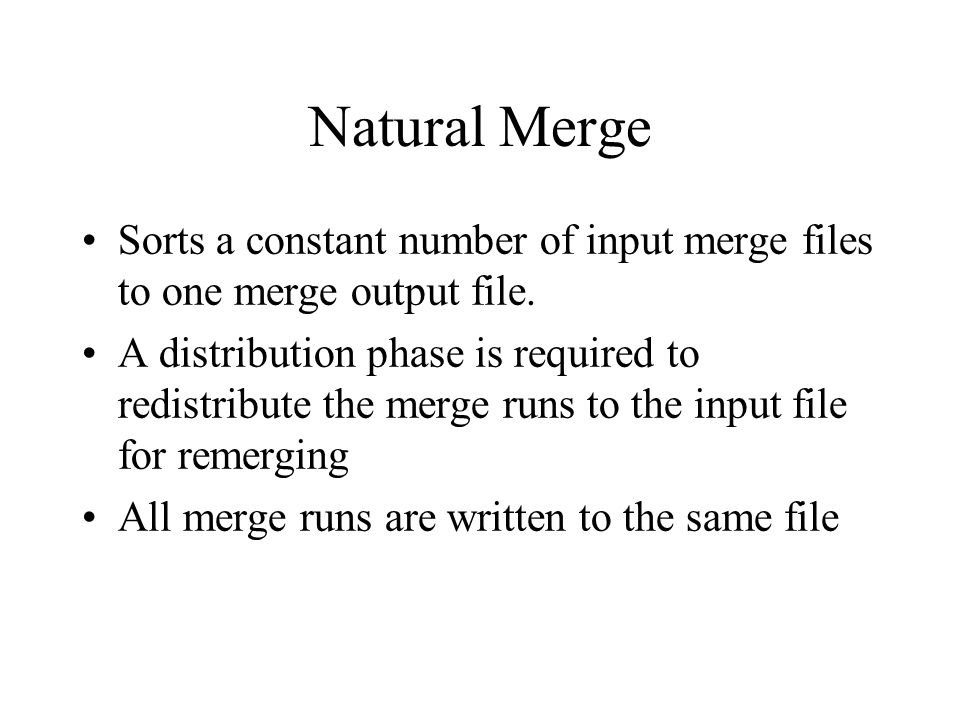 Natural Merge

• Sorts a constant number of input merge files to one merge output file.

• A distribution phase is required to redistribute the merge runs to the input file for remerging

• All merge runs are written to the same file